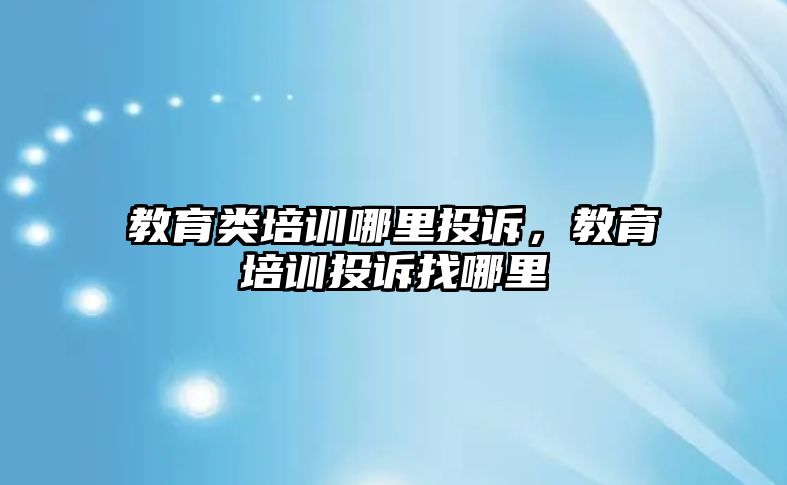 教育类培训哪里投诉，教育培训投诉找哪里